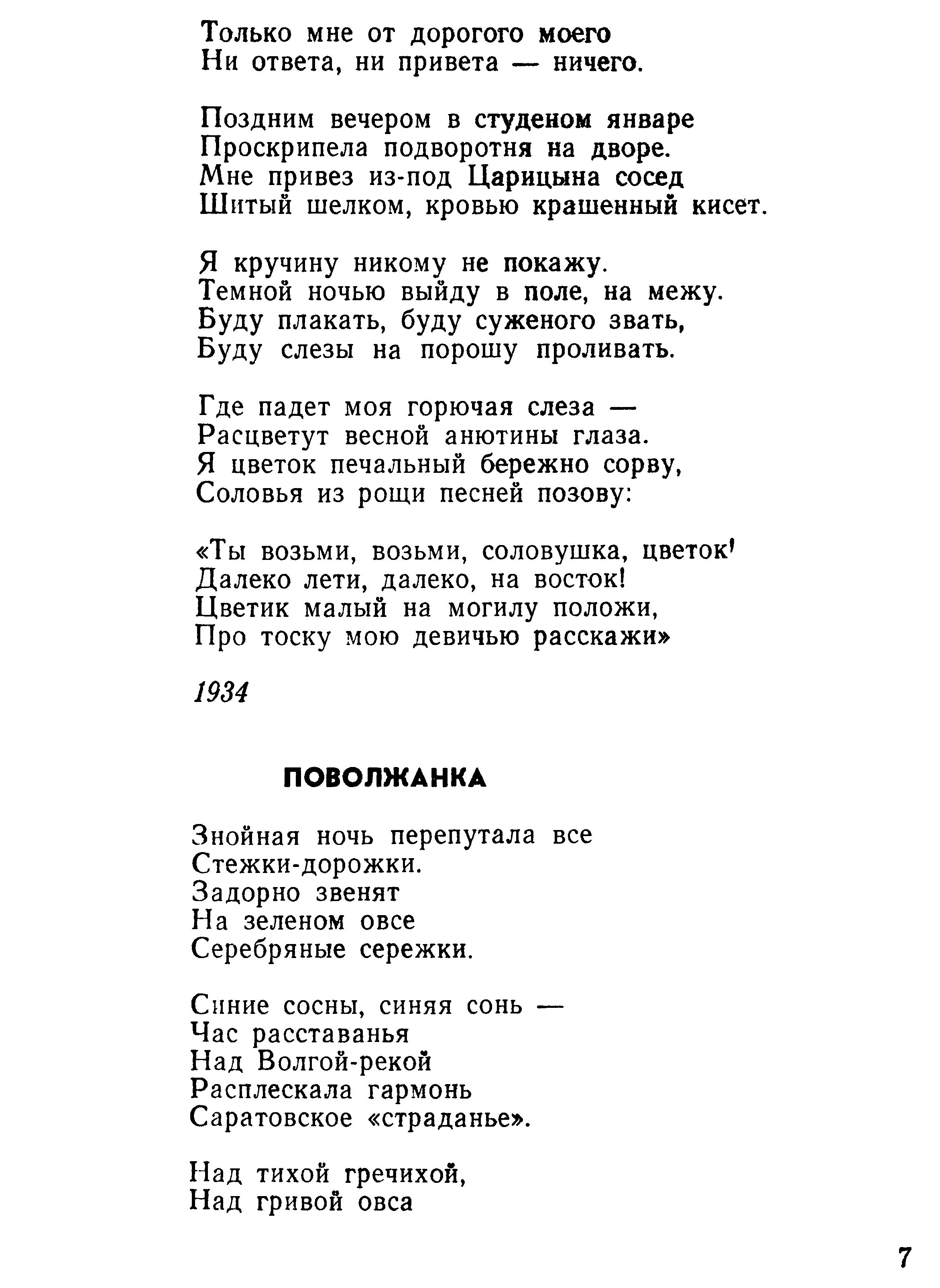 Только мне от дорогого моего
Ни ответа, ни привета — ничего.

Поздним вечером в студеном январе
Проскрипела подворотня на дворе.
Мне привез из-под Царицына сосед
Шитый шелком, кровью крашенный кисет.

Я кручину никому не покажу.
Темной ночью выйду в поле, на межу.
Буду плакать, буду суженого звать,
Буду слезы на порошу проливать.

Где падет моя горючая слеза —
Расцветут весной анютины глаза.
Я цветок печальный бережно сорву,
Соловья из рощи песней позову:

«Ты возьми, возьми, соловушка, цветок'
Далеко лети, далеко, на восток!
Цветик малый на могилу положи,
Про тоску мою девичью расскажи»

1934

ПОВОЛЖАНКА

Знойная ночь перепутала все
Стежки-дорожки.
Задорно звенят
На зеленом овсе
Серебряные сережки.

Синие сосны, синяя сонь —
Час расставанья
Над Волгой-рекой
Расплескала гармонь
Саратовское «страданье».

Над тихой гречихой,
Над гривой овса

7